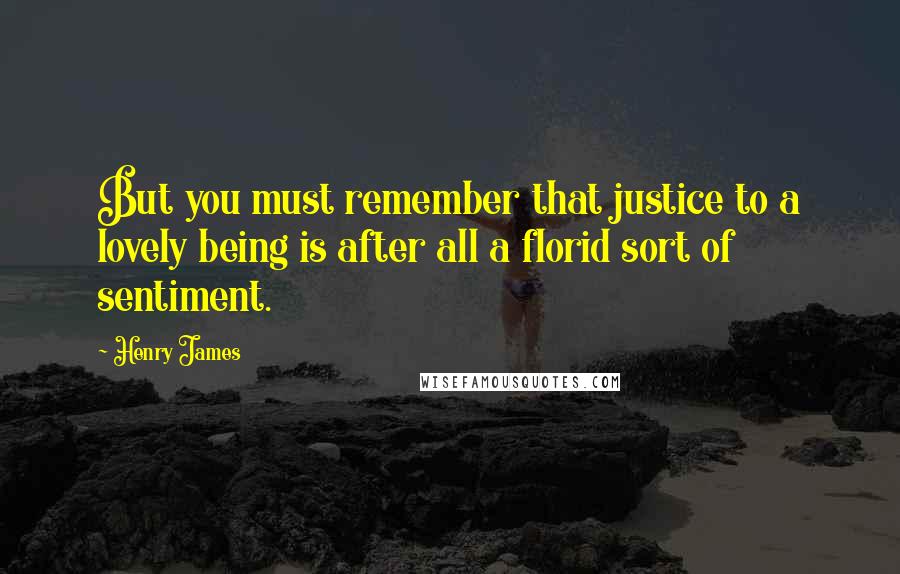 But you must remember that justice to a lovely being is after all a florid sort of sentiment.

- Henry James

WISEFAMOUSQUOTES.COM